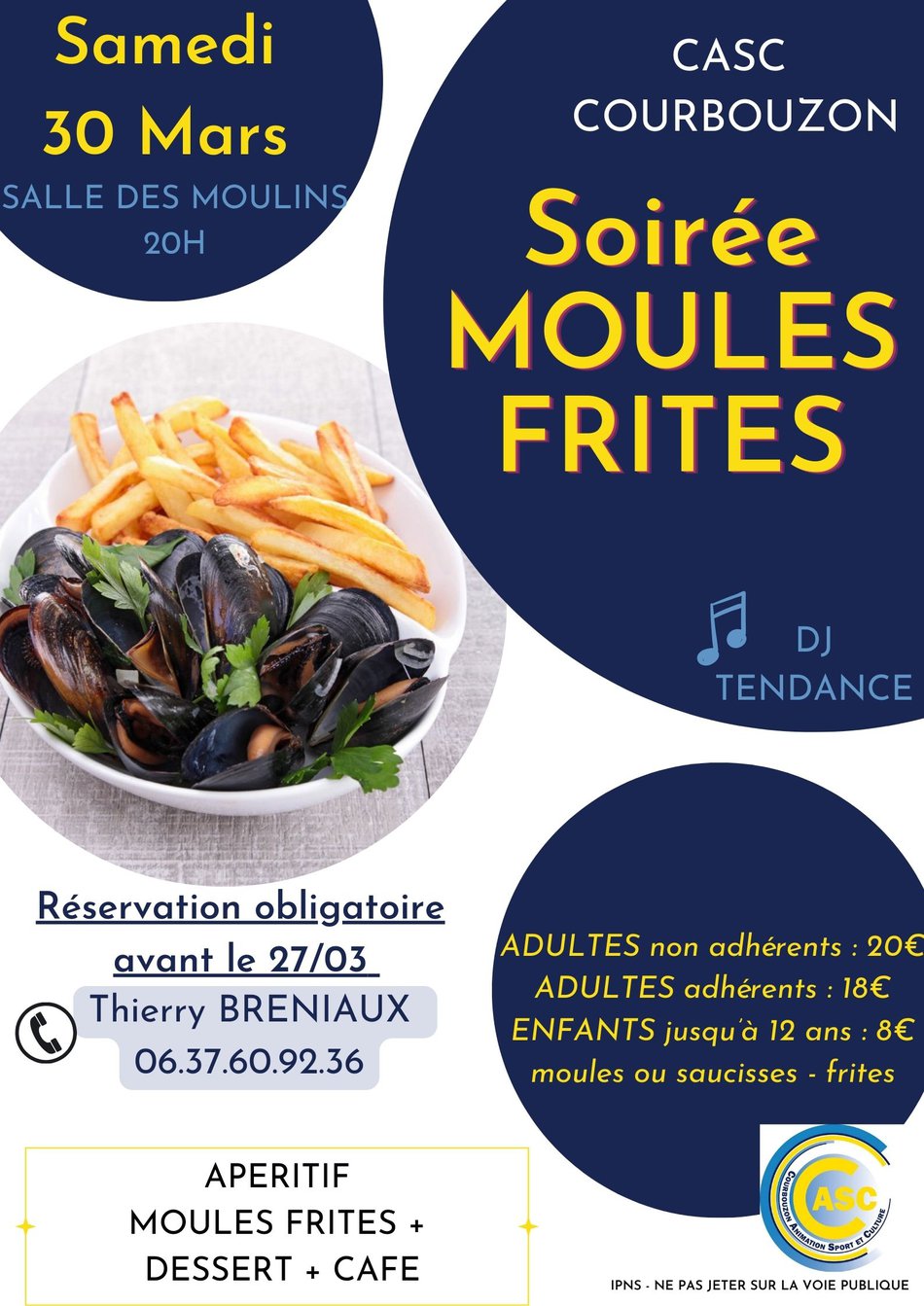 Samedi
30 Mars
SALLE DES MOULINS
20H

CASC
COURBOUZON

Soirée
MOULES
FRITES

DJ
TENDANCE

Réservation obligatoire
avant le 27/03

Thierry BRENIAUX
06.37.60.92.36

ADULTES non adhérents : 20€
ADULTES adhérents : 18€
ENFANTS jusqu'à 12 ans : 8€
moules ou saucisses - frites

APERITIF
MOULES FRITES +
DESSERT + CAFE

CASC
COURBOUZON ANIMATION SPORT ET CULTURE

IPNS - NE PAS JETER SUR LA VOIE PUBLIQUE